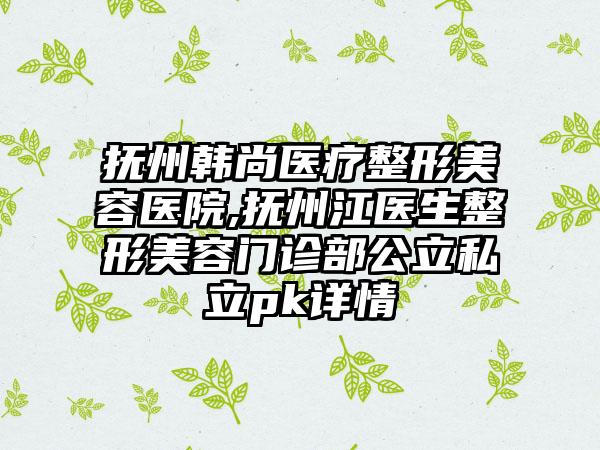 抚州韩尚医疗整形美容医院,抚州江医生整形美容门诊部公立私立pk详情